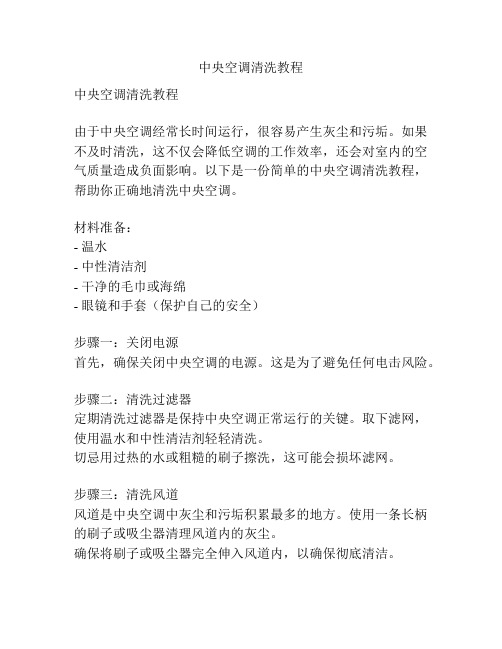 中央空调清洗教程

中央空调清洗教程

由于中央空调经常长时间运行，很容易产生灰尘和污垢。如果不及时清洗，这不仅会降低空调的工作效率，还会对室内的空气质量造成负面影响。以下是一份简单的中央空调清洗教程，帮助你正确地清洗中央空调。

材料准备：
- 温水
- 中性清洁剂
- 干净的毛巾或海绵
- 眼镜和手套（保护自己的安全）

步骤一：关闭电源
首先，确保关闭中央空调的电源。这是为了避免任何电击风险。

步骤二：清洗过滤器
定期清洗过滤器是保持中央空调正常运行的关键。取下滤网，使用温水和中性清洁剂轻轻清洗。
切忌用过热的水或粗糙的刷子擦洗，这可能会损坏滤网。

步骤三：清洗风道
风道是中央空调中灰尘和污垢积累最多的地方。使用一条长柄的刷子或吸尘器清理风道内的灰尘。
确保将刷子或吸尘器完全伸入风道内，以确保彻底清洁。